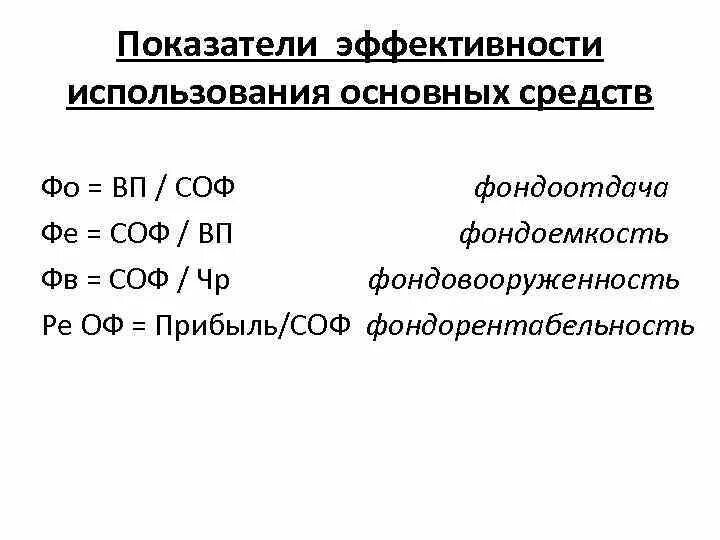 Показатели эффективности использования основных средств

Фо = ВП / СОФ фондоотдача

Фе = СОФ / ВП фондоемкость

Фв = СОФ / Чр фондовооруженность

Ре ОФ = Прибыль/СОФ фондорентабельность